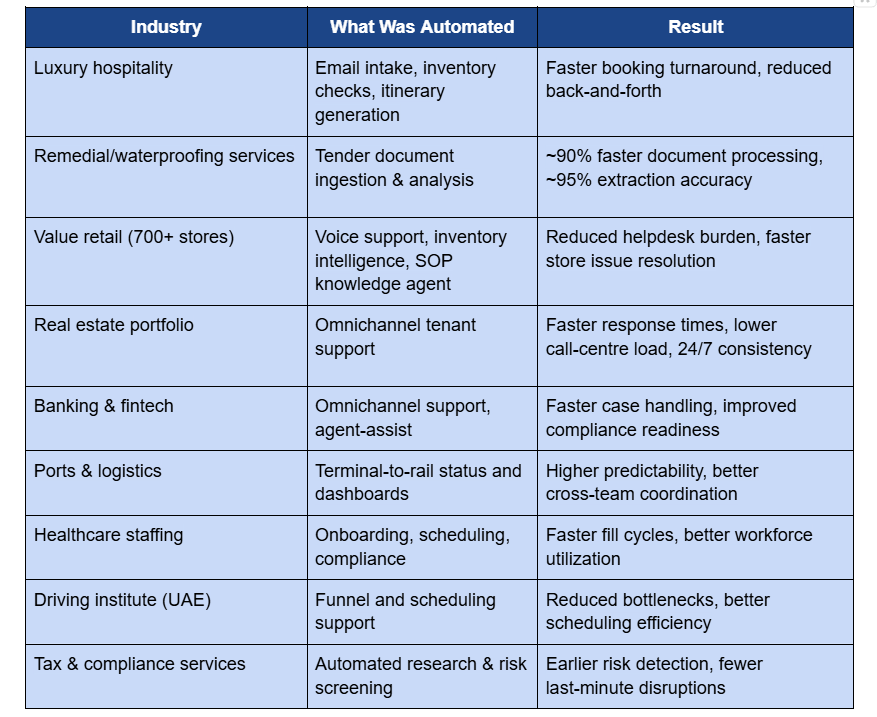 | Industry | What Was Automated | Result |
|---|---|---|
| Luxury hospitality | Email intake, inventory checks, itinerary generation | Faster booking turnaround, reduced back-and-forth |
| Remedial/waterproofing services | Tender document ingestion & analysis | ~90% faster document processing, ~95% extraction accuracy |
| Value retail (700+ stores) | Voice support, inventory intelligence, SOP knowledge agent | Reduced helpdesk burden, faster store issue resolution |
| Real estate portfolio | Omnichannel tenant support | Faster response times, lower call-centre load, 24/7 consistency |
| Banking & fintech | Omnichannel support, agent-assist | Faster case handling, improved compliance readiness |
| Ports & logistics | Terminal-to-rail status and dashboards | Higher predictability, better cross-team coordination |
| Healthcare staffing | Onboarding, scheduling, compliance | Faster fill cycles, better workforce utilization |
| Driving institute (UAE) | Funnel and scheduling support | Reduced bottlenecks, better scheduling efficiency |
| Tax & compliance services | Automated research & risk screening | Earlier risk detection, fewer last-minute disruptions |